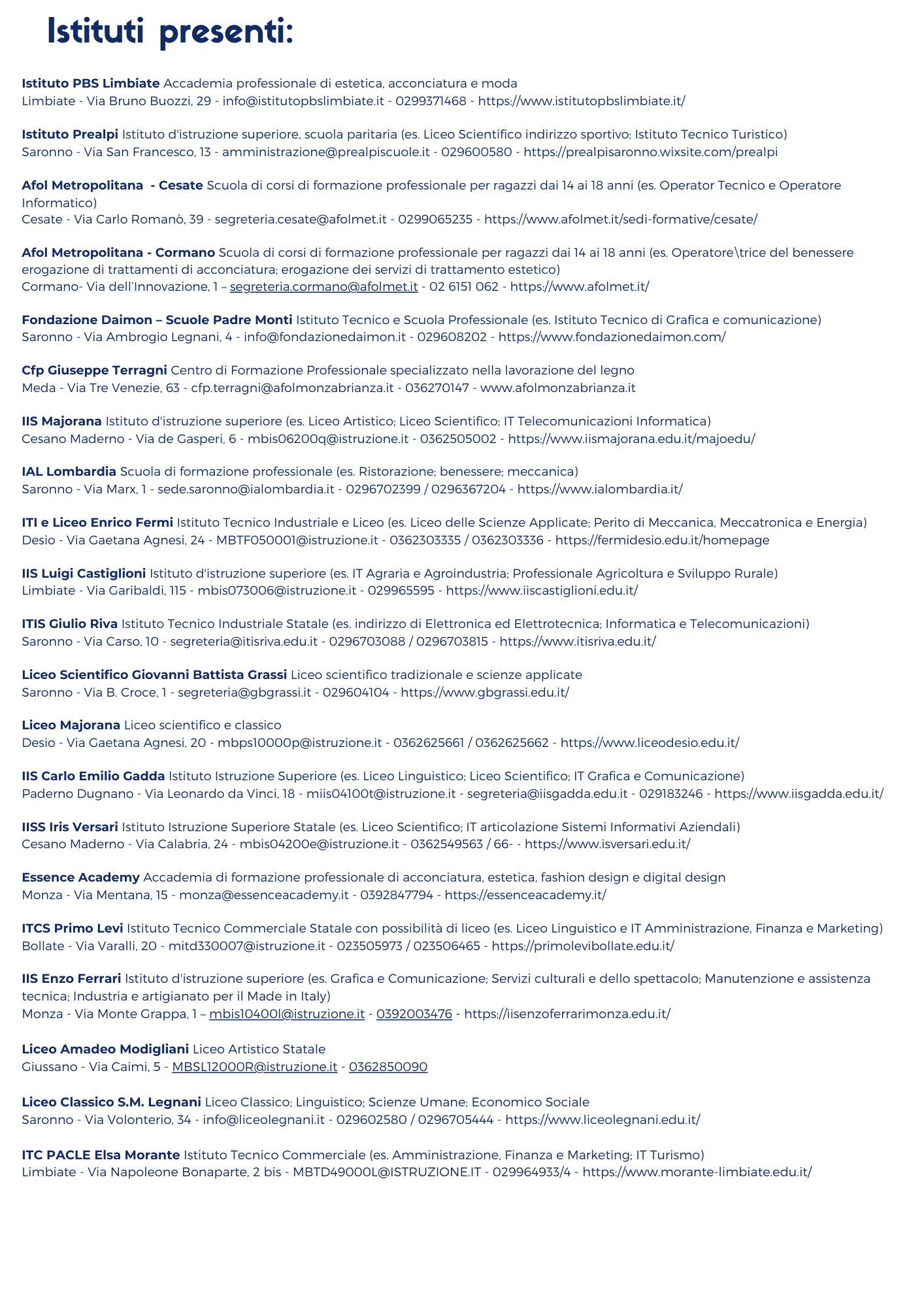 Istituti presenti:

Istituto PBS Limbiate Accademia professionale di estetica, acconciatura e moda
Limbiate - Via Bruno Buozzi, 29 - info@istitutopbslimbiate.it - 0299371468 - https://www.istitutopbslimbiate.it/

Istituto Prealpi Istituto d'istruzione superiore, scuola paritaria (es. Liceo Scientifico indirizzo sportivo; Istituto Tecnico Turistico)
Saronno - Via San Francesco, 13 - amministrazione@prealpiscuole.it - 029600580 - https://prealpisaronno.wixsite.com/prealpi

Afol Metropolitana - Cesate Scuola di corsi di formazione professionale per ragazzi dai 14 ai 18 anni (es. Operator Tecnico e Operatore Informatico)
Cesate - Via Carlo Romanò, 39 - segreteria.cesate@afolmet.it - 0299065235 - https://www.afolmet.it/sedi-formative/cesate/

Afol Metropolitana - Cormano Scuola di corsi di formazione professionale per ragazzi dai 14 ai 18 anni (es. Operatore\trice del benessere erogazione di trattamenti di acconciatura; erogazione dei servizi di trattamento estetico)
Cormano- Via dell'Innovazione, 1 – segreteria.cormano@afolmet.it - 02 6151 062 - https://www.afolmet.it/

Fondazione Daimon – Scuole Padre Monti Istituto Tecnico e Scuola Professionale (es. Istituto Tecnico di Grafica e comunicazione)
Saronno - Via Ambrogio Legnani, 4 - info@fondazionedaimon.it - 029608202 - https://www.fondazionedaimon.com/

Cfp Giuseppe Terragni Centro di Formazione Professionale specializzato nella lavorazione del legno
Meda - Via Tre Venezie, 63 - cfp.terragni@afolmonzabrianza.it - 036270147 - www.afolmonzabrianza.it

IIS Majorana Istituto d'istruzione superiore (es. Liceo Artistico; Liceo Scientifico; IT Telecomunicazioni Informatica)
Cesano Maderno - Via de Gasperi, 6 - mbis06200q@istruzione.it - 0362505002 - https://www.iismajorana.edu.it/majoedu/

IAL Lombardia Scuola di formazione professionale (es. Ristorazione; benessere; meccanica)
Saronno - Via Marx, 1 - sede.saronno@ialombardia.it - 0296702399 / 0296367204 - https://www.ialombardia.it/

ITI e Liceo Enrico Fermi Istituto Tecnico Industriale e Liceo (es. Liceo delle Scienze Applicate; Perito di Meccanica, Meccatronica e Energia)
Desio - Via Gaetana Agnesi, 24 - MBTF050001@istruzione.it - 0362303335 / 0362303336 - https://fermidesio.edu.it/homepage

IIS Luigi Castiglioni Istituto d'istruzione superiore (es. IT Agraria e Agroindustria; Professionale Agricoltura e Sviluppo Rurale)
Limbiate - Via Garibaldi, 115 - mbis073006@istruzione.it - 029965595 - https://www.iiscastiglioni.edu.it/

ITIS Giulio Riva Istituto Tecnico Industriale Statale (es. indirizzo di Elettronica ed Elettrotecnica; Informatica e Telecomunicazioni)
Saronno - Via Carso, 10 - segreteria@itisriva.edu.it - 0296703088 / 0296703815 - https://www.itisriva.edu.it/

Liceo Scientifico Giovanni Battista Grassi Liceo scientifico tradizionale e scienze applicate
Saronno - Via B. Croce, 1 - segreteria@gbgrassi.it - 029604104 - https://www.gbgrassi.edu.it/

Liceo Majorana Liceo scientifico e classico
Desio - Via Gaetana Agnesi, 20 - mbps10000p@istruzione.it - 0362625661 / 0362625662 - https://www.liceodesio.edu.it/

IIS Carlo Emilio Gadda Istituto Istruzione Superiore (es. Liceo Linguistico; Liceo Scientifico; IT Grafica e Comunicazione)
Paderno Dugnano - Via Leonardo da Vinci, 18 - miis04100t@istruzione.it - segreteria@iisgadda.edu.it - 029183246 - https://www.iisgadda.edu.it/

IISS Iris Versari Istituto Istruzione Superiore Statale (es. Liceo Scientifico; IT articolazione Sistemi Informativi Aziendali)
Cesano Maderno - Via Calabria, 24 - mbis04200e@istruzione.it - 0362549563 / 66- - https://www.isversari.edu.it/

Essence Academy Accademia di formazione professionale di acconciatura, estetica, fashion design e digital design
Monza - Via Mentana, 15 - monza@essenceacademy.it - 0392847794 - https://essenceacademy.it/

ITCS Primo Levi Istituto Tecnico Commerciale Statale con possibilità di liceo (es. Liceo Linguistico e IT Amministrazione, Finanza e Marketing)
Bollate - Via Varalli, 20 - mitd330007@istruzione.it - 023505973 / 023506465 - https://primolevibollate.edu.it/

IIS Enzo Ferrari Istituto d'istruzione superiore (es. Grafica e Comunicazione; Servizi culturali e dello spettacolo; Manutenzione e assistenza tecnica; Industria e artigianato per il Made in Italy)
Monza - Via Monte Grappa, 1 – mbis10400l@istruzione.it - 0392003476 - https://iisenzoferrarimonza.edu.it/

Liceo Amadeo Modigliani Liceo Artistico Statale
Giussano - Via Caimi, 5 - MBSL12000R@istruzione.it - 0362850090

Liceo Classico S.M. Legnani Liceo Classico; Linguistico; Scienze Umane; Economico Sociale
Saronno - Via Volonterio, 34 - info@liceolegnani.it - 029602580 / 0296705444 - https://www.liceolegnani.edu.it/

ITC PACLE Elsa Morante Istituto Tecnico Commerciale (es. Amministrazione, Finanza e Marketing; IT Turismo)
Limbiate - Via Napoleone Bonaparte, 2 bis - MBTD49000L@ISTRUZIONE.IT - 029964933/4 - https://www.morante-limbiate.edu.it/